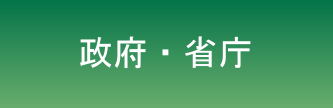 政府・省庁